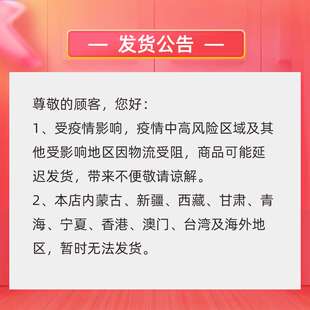 — 发货公告 —

尊敬的顾客，您好：

1、受疫情影响，疫情中高风险区域及其他受影响地区因物流受阻，商品可能延迟发货，带来不便敬请谅解。

2、本店内蒙古、新疆、西藏、甘肃、青海、宁夏、香港、澳门、台湾及海外地区，暂时无法发货。